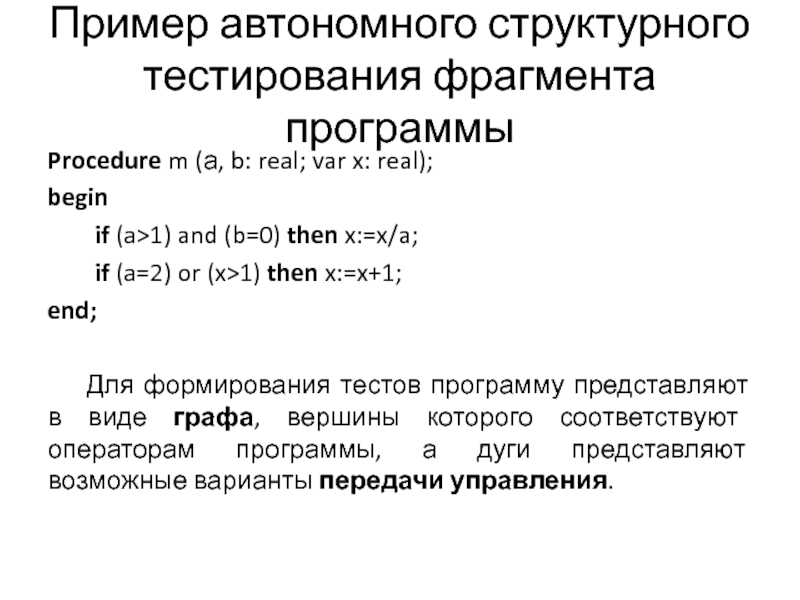 Пример автономного структурного тестирования фрагмента программы

Procedure m (a, b: real; var x: real);
begin
if (a>1) and (b=0) then x:=x/a;
if (a=2) or (x>1) then x:=x+1;
end;

Для формирования тестов программу представляют в виде графа, вершины которого соответствуют операторам программы, а дуги представляют возможные варианты передачи управления.